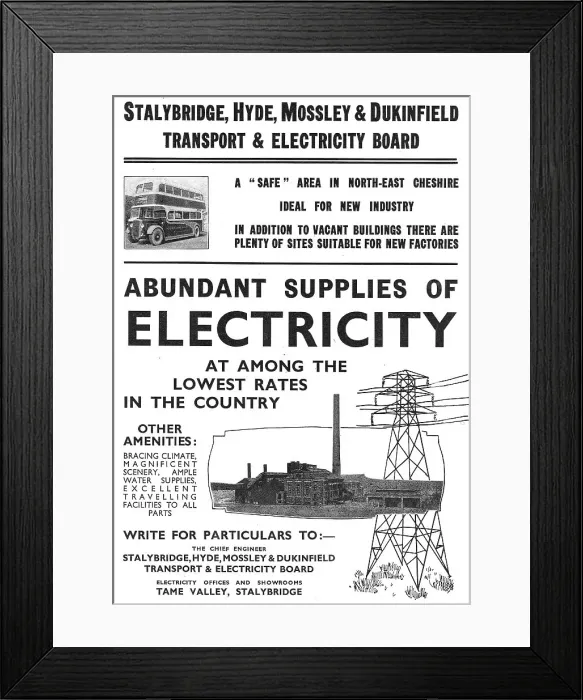 STALYBRIDGE, HYDE, MOSSLEY & DUKINFIELD
TRANSPORT & ELECTRICITY BOARD

A "SAFE" AREA IN NORTH-EAST CHESHIRE

IDEAL FOR NEW INDUSTRY

IN ADDITION TO VACANT BUILDINGS THERE ARE PLENTY OF SITES SUITABLE FOR NEW FACTORIES

ABUNDANT SUPPLIES OF
ELECTRICITY
AT AMONG THE LOWEST RATES IN THE COUNTRY

OTHER AMENITIES:

BRACING CLIMATE, MAGNIFICENT SCENERY, AMPLE WATER SUPPLIES, EXCELLENT TRAVELLING FACILITIES TO ALL PARTS

WRITE FOR PARTICULARS TO:—

THE CHIEF ENGINEER
STALYBRIDGE, HYDE, MOSSLEY & DUKINFIELD
TRANSPORT & ELECTRICITY BOARD
ELECTRICITY OFFICES AND SHOWROOMS
TAME VALLEY, STALYBRIDGE